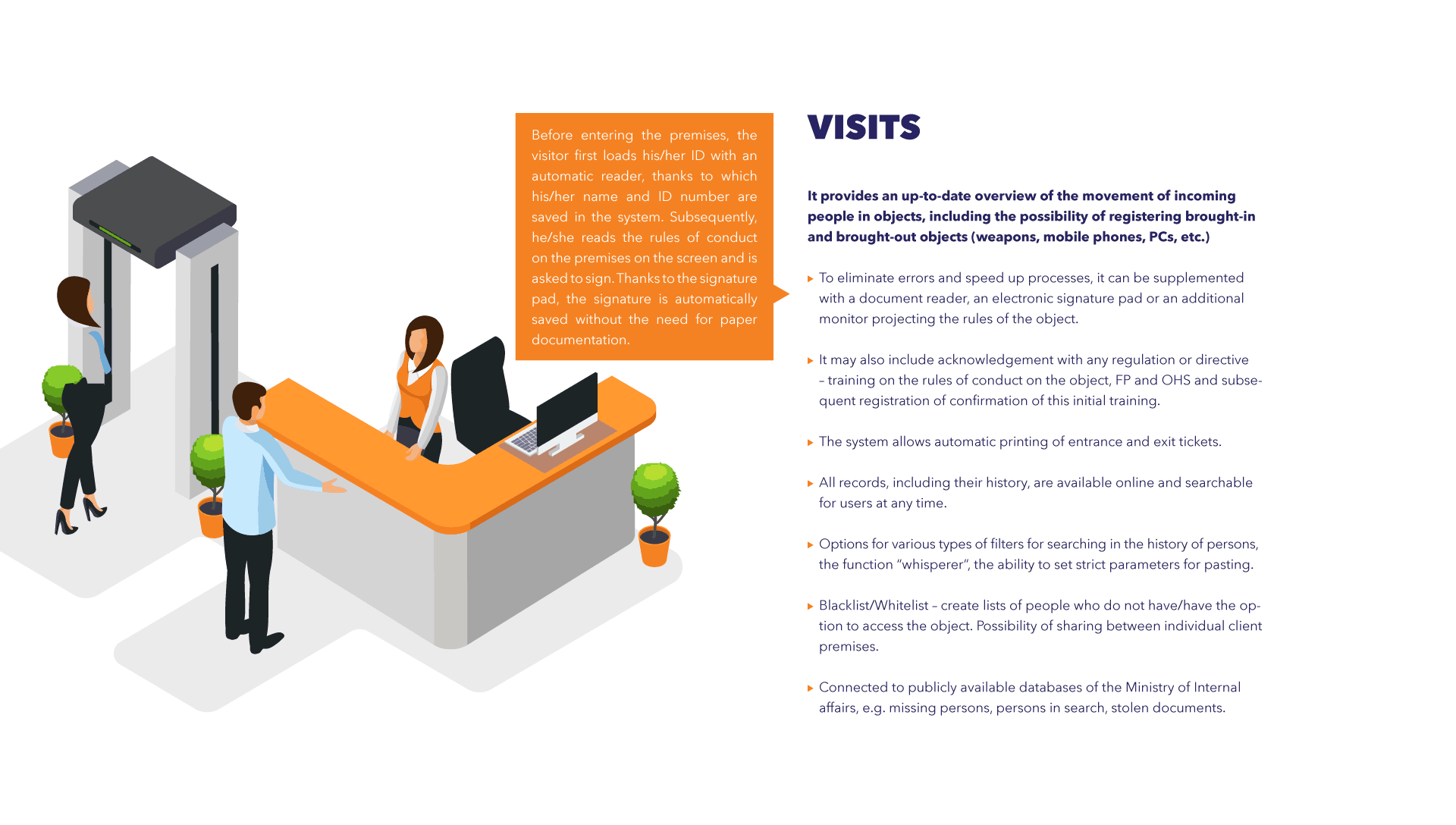 Before entering the premises, the visitor first loads his/her ID with an automatic reader, thanks to which his/her name and ID number are saved in the system. Subsequently, he/she reads the rules of conduct on the premises on the screen and is asked to sign. Thanks to the signature pad, the signature is automatically saved without the need for paper documentation.

VISITS

It provides an up-to-date overview of the movement of incoming people in objects, including the possibility of registering brought-in and brought-out objects (weapons, mobile phones, PCs, etc.)

▸ To eliminate errors and speed up processes, it can be supplemented with a document reader, an electronic signature pad or an additional monitor projecting the rules of the object.

▸ It may also include acknowledgement with any regulation or directive – training on the rules of conduct on the object, FP and OHS and subsequent registration of confirmation of this initial training.

▸ The system allows automatic printing of entrance and exit tickets.

▸ All records, including their history, are available online and searchable for users at any time.

▸ Options for various types of filters for searching in the history of persons, the function "whisperer", the ability to set strict parameters for pasting.

▸ Blacklist/Whitelist – create lists of people who do not have/have the option to access the object. Possibility of sharing between individual client premises.

▸ Connected to publicly available databases of the Ministry of Internal affairs, e.g. missing persons, persons in search, stolen documents.